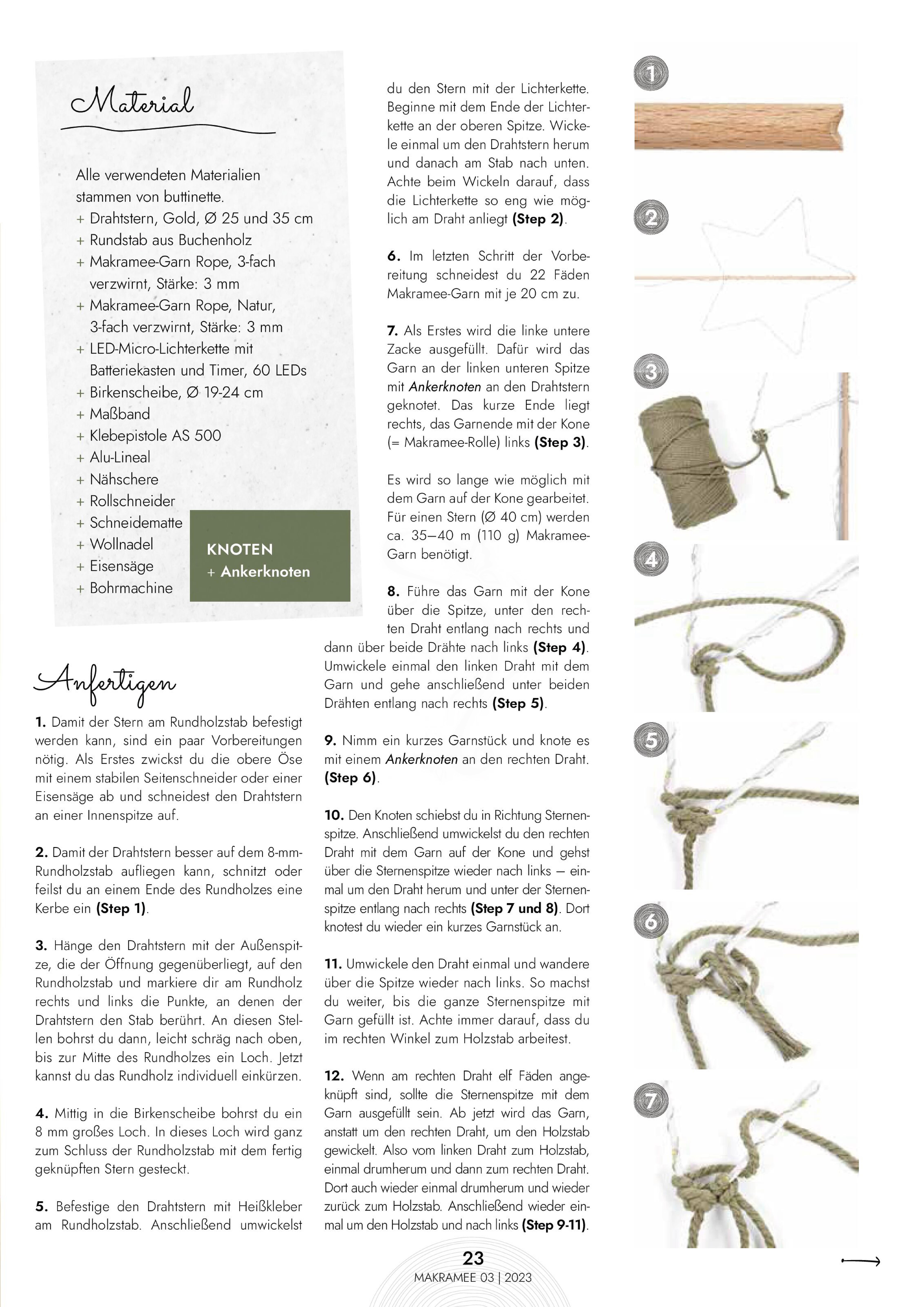 Material

Alle verwendeten Materialien stammen von buttinette.
+ Drahtstern, Gold, Ø 25 und 35 cm
+ Rundstab aus Buchenholz
+ Makramee-Garn Rope, 3-fach verzwirnt, Stärke: 3 mm
+ Makramee-Garn Rope, Natur, 3-fach verzwirnt, Stärke: 3 mm
+ LED-Micro-Lichterkette mit Batteriekasten und Timer, 60 LEDs
+ Birkenscheibe, Ø 19-24 cm
+ Maßband
+ Klebepistole AS 500
+ Alu-Lineal
+ Nähschere
+ Rollschneider
+ Schneidematte
+ Wollnadel
+ Eisensäge
+ Bohrmachine

KNOTEN
+ Ankerknoten

Anfertigen

1. Damit der Stern am Rundholzstab befestigt werden kann, sind ein paar Vorbereitungen nötig. Als Erstes zwickst du die obere Öse mit einem stabilen Seitenschneider oder einer Eisensäge ab und schneidest den Drahtstern an einer Innenspitze auf.

2. Damit der Drahtstern besser auf dem 8-mm-Rundholzstab aufliegen kann, schnitzt oder feilst du an einem Ende des Rundholzes eine Kerbe ein (Step 1).

3. Hänge den Drahtstern mit der Außenspitze, die der Öffnung gegenüberliegt, auf den Rundholzstab und markiere dir am Rundholz rechts und links die Punkte, an denen der Drahtstern den Stab berührt. An diesen Stellen bohrst du dann, leicht schräg nach oben, bis zur Mitte des Rundholzes ein Loch. Jetzt kannst du das Rundholz individuell einkürzen.

4. Mittig in die Birkenscheibe bohrst du ein 8 mm großes Loch. In dieses Loch wird ganz zum Schluss der Rundholzstab mit dem fertig geknüpften Stern gesteckt.

5. Befestige den Drahtstern mit Heißkleber am Rundholzstab. Anschließend umwickelst du den Stern mit der Lichterkette. Beginne mit dem Ende der Lichterkette an der oberen Spitze. Wickele einmal um den Drahtstern herum und danach am Stab nach unten. Achte beim Wickeln darauf, dass die Lichterkette so eng wie möglich am Draht anliegt (Step 2).

6. Im letzten Schritt der Vorbereitung schneidest du 22 Fäden Makramee-Garn mit je 20 cm zu.

7. Als Erstes wird die linke untere Zacke ausgefüllt. Dafür wird das Garn an der linken unteren Spitze mit Ankerknoten an den Drahtstern geknotet. Das kurze Ende liegt rechts, das Garnende mit der Kone (= Makramee-Rolle) links (Step 3).

Es wird so lange wie möglich mit dem Garn auf der Kone gearbeitet. Für einen Stern (Ø 40 cm) werden ca. 35–40 m (110 g) Makramee-Garn benötigt.

8. Führe das Garn mit der Kone über die Spitze, unter den rechten Draht entlang nach rechts und dann über beide Drähte nach links (Step 4). Umwickele einmal den linken Draht mit dem Garn und gehe anschließend unter beiden Drähten entlang nach rechts (Step 5).

9. Nimm ein kurzes Garnstück und knote es mit einem Ankerknoten an den rechten Draht. (Step 6).

10. Den Knoten schiebst du in Richtung Sternenspitze. Anschließend umwickelst du den rechten Draht mit dem Garn auf der Kone und gehst über die Sternenspitze wieder nach links – einmal um den Draht herum und unter der Sternenspitze entlang nach rechts (Step 7 und 8). Dort knotest du wieder ein kurzes Garnstück an.

11. Umwickele den Draht einmal und wandere über die Spitze wieder nach links. So machst du weiter, bis die ganze Sternenspitze mit Garn gefüllt ist. Achte immer darauf, dass du im rechten Winkel zum Holzstab arbeitest.

12. Wenn am rechten Draht elf Fäden angeknüpft sind, sollte die Sternenspitze mit dem Garn ausgefüllt sein. Ab jetzt wird das Garn, anstatt um den rechten Draht, um den Holzstab gewickelt. Also vom linken Draht zum Holzstab, einmal drumherum und dann zum rechten Draht. Dort auch wieder einmal drumherum und wieder zurück zum Holzstab. Anschließend wieder einmal um den Holzstab und nach links (Step 9-11).

1
2
3
4
5
6
7

23
MAKRAMEE 03 | 2023